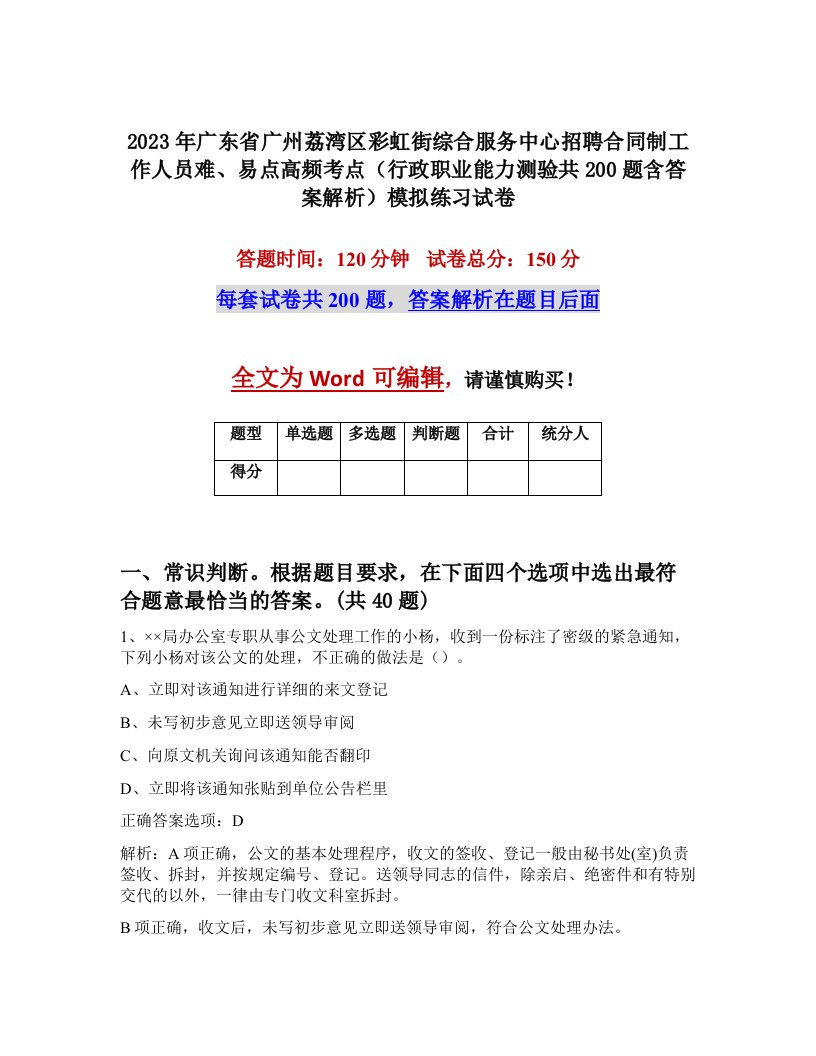 2023年广东省广州荔湾区彩虹街综合服务中心招聘合同制工作人员难、易点高频考点（行政职业能力测验共200题含答案解析）模拟练习试卷

答题时间：120分钟　试卷总分：150分

每套试卷共200题，答案解析在题目后面

全文为Word可编辑，请谨慎购买！

| 题型 | 单选题 | 多选题 | 判断题 | 合计 | 统分人 |
|---|---|---|---|---|---|
| 得分 | | | | | |

一、常识判断。根据题目要求，在下面四个选项中选出最符合题意最恰当的答案。(共40题)

1、××局办公室专职从事公文处理工作的小杨，收到一份标注了密级的紧急通知，下列小杨对该公文的处理，不正确的做法是（）。

A、立即对该通知进行详细的来文登记

B、未写初步意见立即送领导审阅

C、向原文机关询问该通知能否翻印

D、立即将该通知张贴到单位公告栏里

正确答案选项：D

解析：A项正确，公文的基本处理程序，收文的签收、登记一般由秘书处(室)负责签收、拆封，并按规定编号、登记。送领导同志的信件，除亲启、绝密件和有特别交代的以外，一律由专门收文科室拆封。

B项正确，收文后，未写初步意见立即送领导审阅，符合公文处理办法。